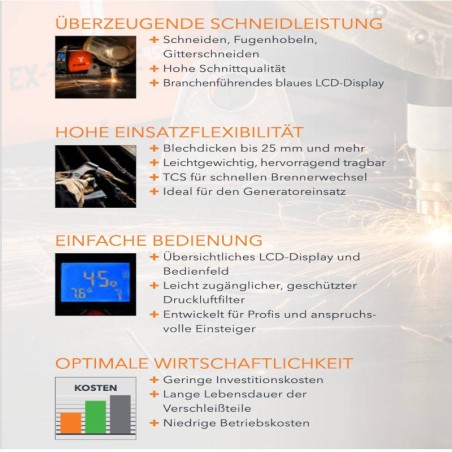 ÜBERZEUGENDE SCHNEIDLEISTUNG

+ Schneiden, Fugenhobeln, Gitterschneiden
+ Hohe Schnittqualität
+ Branchenführendes blaues LCD-Display

HOHE EINSATZFLEXIBILITÄT

+ Blechdicken bis 25 mm und mehr
+ Leichtgewichtig, hervorragend tragbar
+ TCS für schnellen Brennerwechsel
+ Ideal für den Generatoreinsatz

EINFACHE BEDIENUNG

45
76

+ Übersichtliches LCD-Display und Bedienfeld
+ Leicht zugänglicher, geschützter Druckluftfilter
+ Entwickelt für Profis und anspruchsvolle Einsteiger

OPTIMALE WIRTSCHAFTLICHKEIT

KOSTEN

+ Geringe Investitionskosten
+ Lange Lebensdauer der Verschleißteile
+ Niedrige Betriebskosten